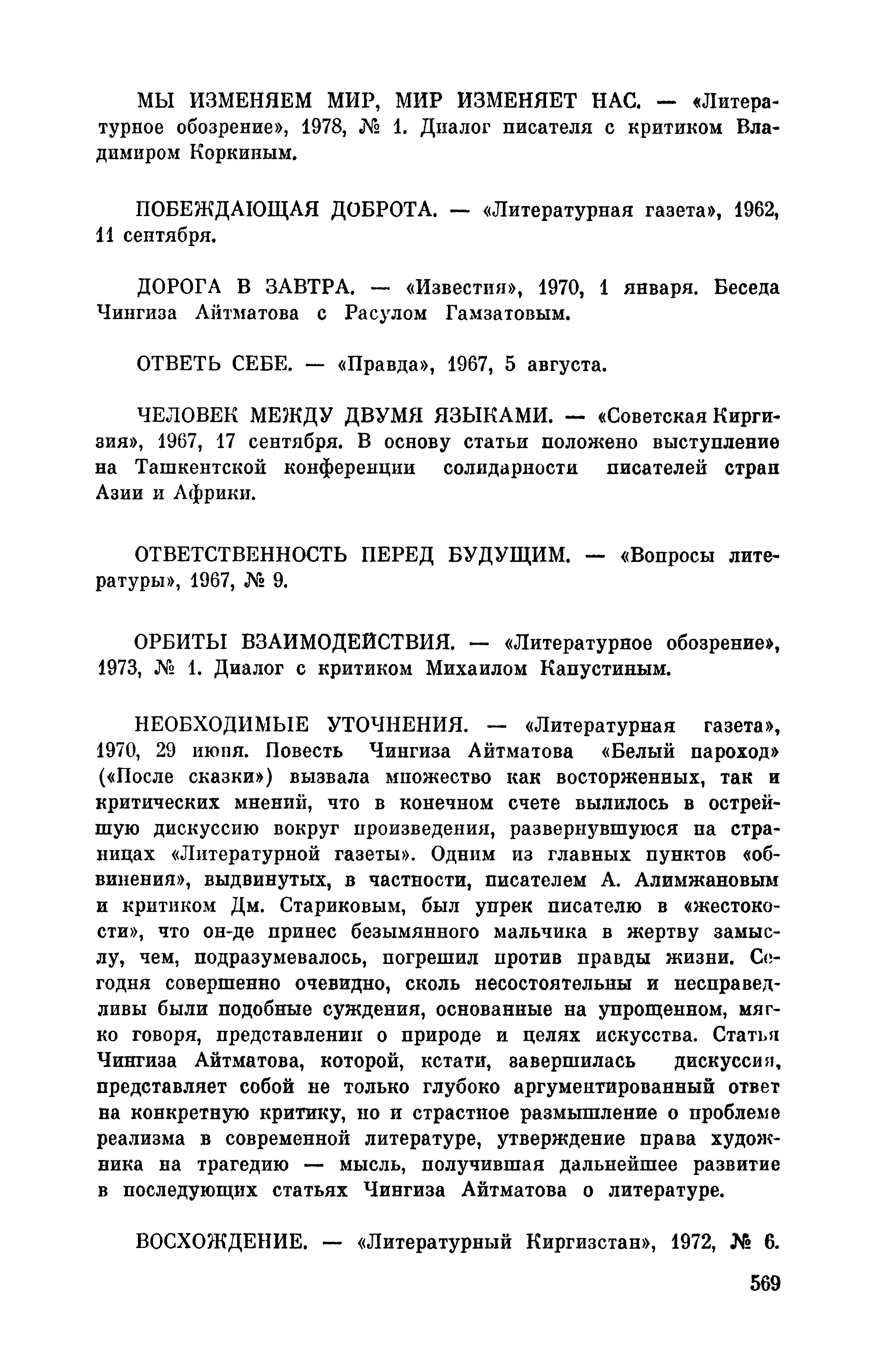 МЫ ИЗМЕНЯЕМ МИР, МИР ИЗМЕНЯЕТ НАС. — «Литературное обозрение», 1978, № 1. Диалог писателя с критиком Владимиром Коркиным.

ПОБЕЖДАЮЩАЯ ДОБРОТА. — «Литературная газета», 1962, 11 сентября.

ДОРОГА В ЗАВТРА. — «Известия», 1970, 1 января. Беседа Чингиза Айтматова с Расулом Гамзатовым.

ОТВЕТЬ СЕБЕ. — «Правда», 1967, 5 августа.

ЧЕЛОВЕК МЕЖДУ ДВУМЯ ЯЗЫКАМИ. — «Советская Киргизия», 1967, 17 сентября. В основу статьи положено выступление на Ташкентской конференции солидарности писателей стран Азии и Африки.

ОТВЕТСТВЕННОСТЬ ПЕРЕД БУДУЩИМ. — «Вопросы литературы», 1967, № 9.

ОРБИТЫ ВЗАИМОДЕЙСТВИЯ. — «Литературное обозрение», 1973, № 1. Диалог с критиком Михаилом Капустиным.

НЕОБХОДИМЫЕ УТОЧНЕНИЯ. — «Литературная газета», 1970, 29 июня. Повесть Чингиза Айтматова «Белый пароход» («После сказки») вызвала множество как восторженных, так и критических мнений, что в конечном счете вылилось в острейшую дискуссию вокруг произведения, развернувшуюся на страницах «Литературной газеты». Одним из главных пунктов «обвинения», выдвинутых, в частности, писателем А. Алимжановым и критиком Дм. Стариковым, был упрек писателю в «жестокости», что он-де принес безымянного мальчика в жертву замыслу, чем, подразумевалось, погрешил против правды жизни. Сегодня совершенно очевидно, сколь несостоятельны и несправедливы были подобные суждения, основанные на упрощенном, мягко говоря, представлении о природе и целях искусства. Статья Чингиза Айтматова, которой, кстати, завершилась дискуссия, представляет собой не только глубоко аргументированный ответ на конкретную критику, но и страстное размышление о проблеме реализма в современной литературе, утверждение права художника на трагедию — мысль, получившая дальнейшее развитие в последующих статьях Чингиза Айтматова о литературе.

ВОСХОЖДЕНИЕ. — «Литературный Киргизстан», 1972, № 6.

569